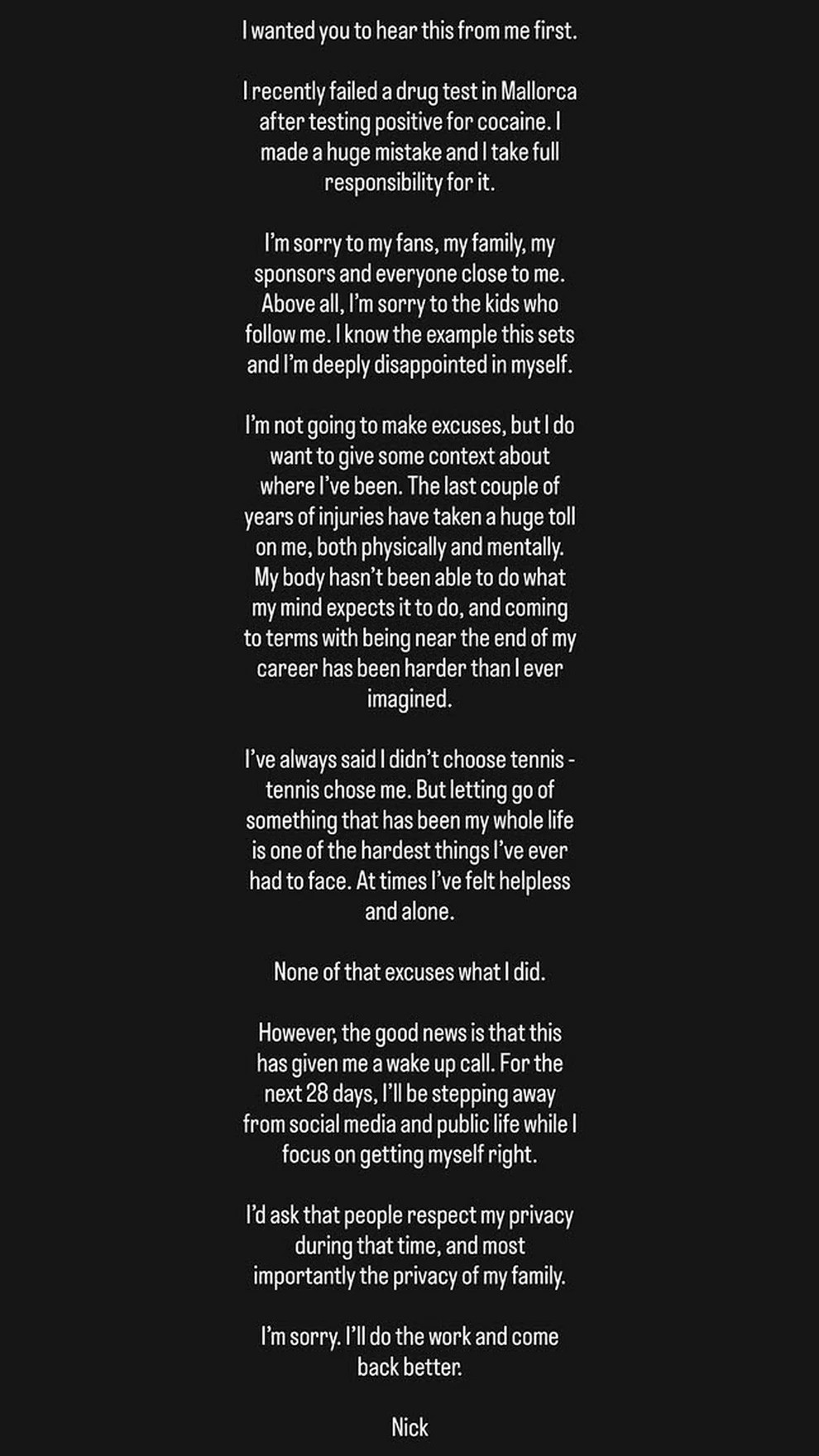 I wanted you to hear this from me first.

I recently failed a drug test in Mallorca after testing positive for cocaine. I made a huge mistake and I take full responsibility for it.

I'm sorry to my fans, my family, my sponsors and everyone close to me. Above all, I'm sorry to the kids who follow me. I know the example this sets and I'm deeply disappointed in myself.

I'm not going to make excuses, but I do want to give some context about where I've been. The last couple of years of injuries have taken a huge toll on me, both physically and mentally. My body hasn't been able to do what my mind expects it to do, and coming to terms with being near the end of my career has been harder than I ever imagined.

I've always said I didn't choose tennis - tennis chose me. But letting go of something that has been my whole life is one of the hardest things I've ever had to face. At times I've felt helpless and alone.

None of that excuses what I did.

However, the good news is that this has given me a wake up call. For the next 28 days, I'll be stepping away from social media and public life while I focus on getting myself right.

I'd ask that people respect my privacy during that time, and most importantly the privacy of my family.

I'm sorry. I'll do the work and come back better.

Nick